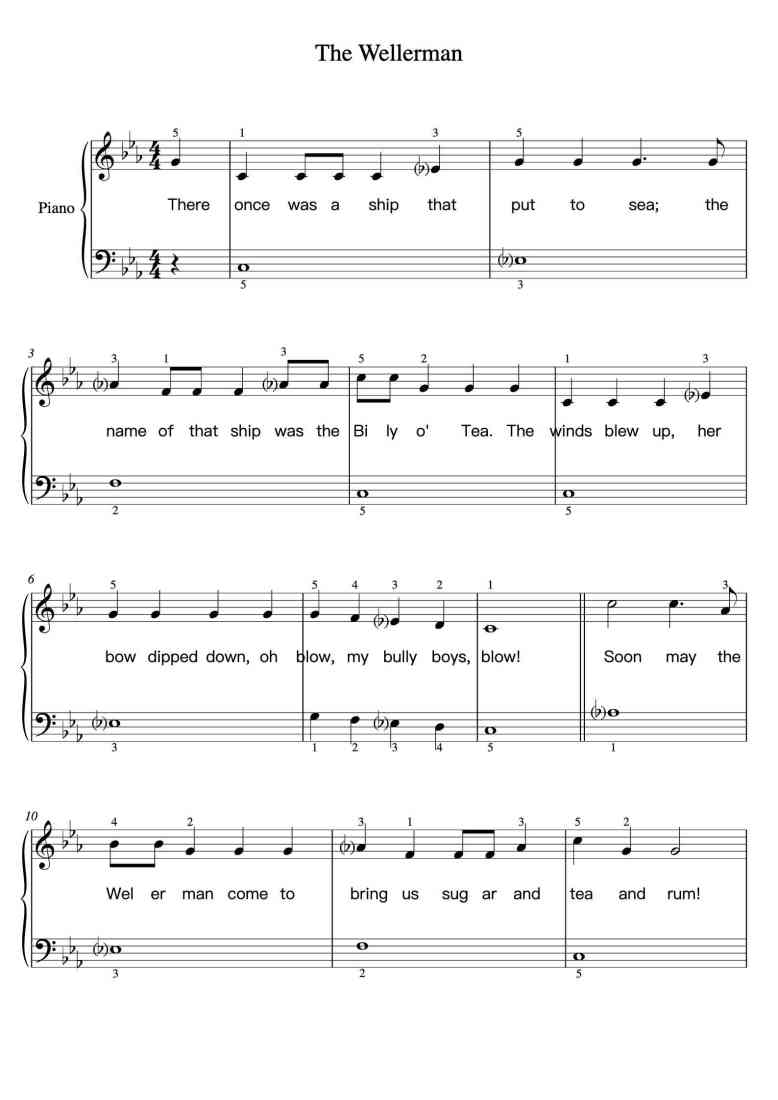 The Wellerman

Piano

5 1 3 5

There once was a ship that put to sea; the

5 3

3 3 1 3 5 2 1 3

name of that ship was the Bi ly o' Tea. The winds blew up, her

2 5 5

6 5 5 4 3 2 1 3

bow dipped down, oh blow, my bully boys, blow! Soon may the

3 1 2 3 4 5 1

10 4 2 3 1 3 5 2

Wel er man come to bring us sug ar and tea and rum!

3 2 5